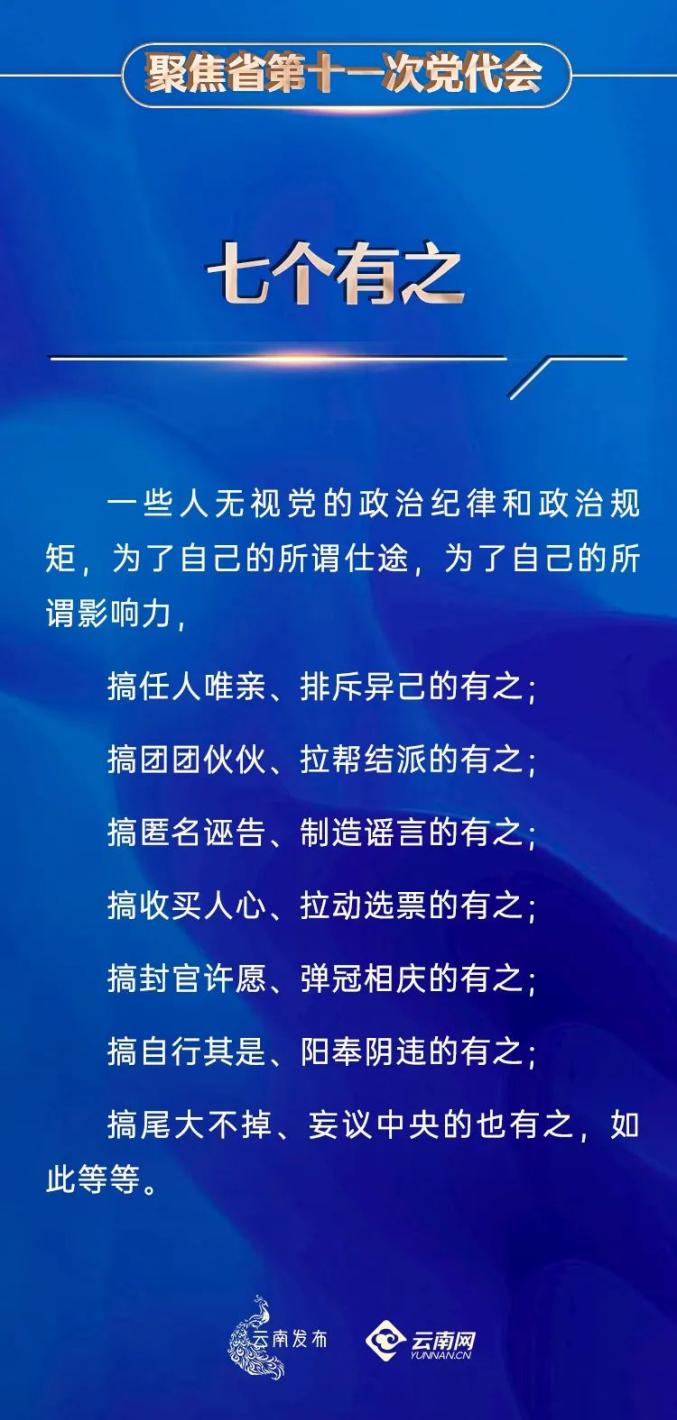 聚焦省第十一次党代会

七个有之

一些人无视党的政治纪律和政治规矩，为了自己的所谓仕途，为了自己的所谓影响力，

搞任人唯亲、排斥异己的有之；

搞团团伙伙、拉帮结派的有之；

搞匿名诬告、制造谣言的有之；

搞收买人心、拉动选票的有之；

搞封官许愿、弹冠相庆的有之；

搞自行其是、阳奉阴违的有之；

搞尾大不掉、妄议中央的也有之，如此等等。

云南发布

云南网
YUNNAN.CN